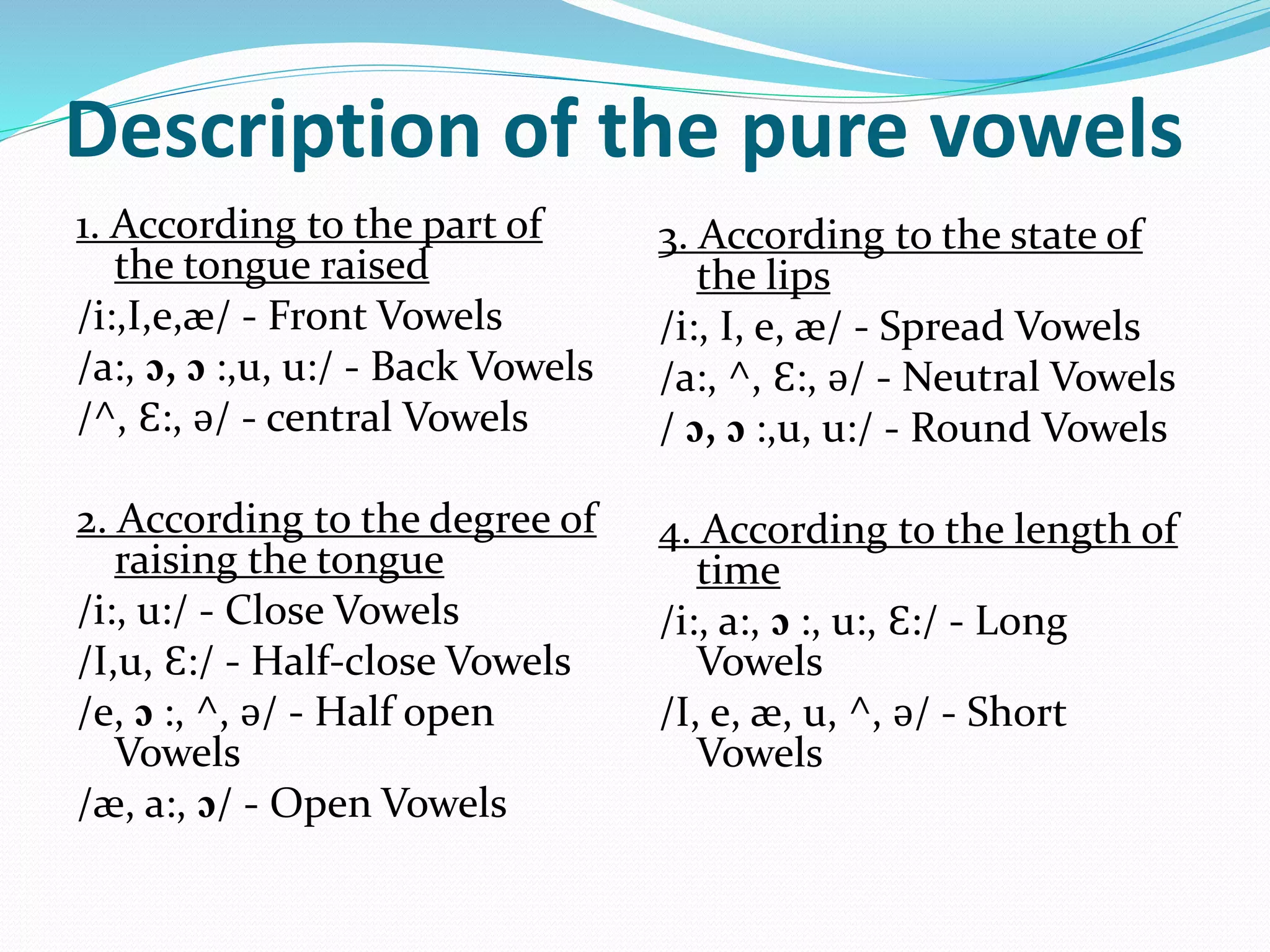 Description of the pure vowels

1. According to the part of the tongue raised

/i:,I,e,æ/ - Front Vowels

/a:, ɔ, ɔ :,u, u:/ - Back Vowels

/^, Ɛ:, ə/ - central Vowels

2. According to the degree of raising the tongue

/i:, u:/ - Close Vowels

/I,u, Ɛ:/ - Half-close Vowels

/e, ɔ :, ^, ə/ - Half open Vowels

/æ, a:, ɔ/ - Open Vowels

3. According to the state of the lips

/i:, I, e, æ/ - Spread Vowels

/a:, ^, Ɛ:, ə/ - Neutral Vowels

/ ɔ, ɔ :,u, u:/ - Round Vowels

4. According to the length of time

/i:, a:, ɔ :, u:, Ɛ:/ - Long Vowels

/I, e, æ, u, ^, ə/ - Short Vowels